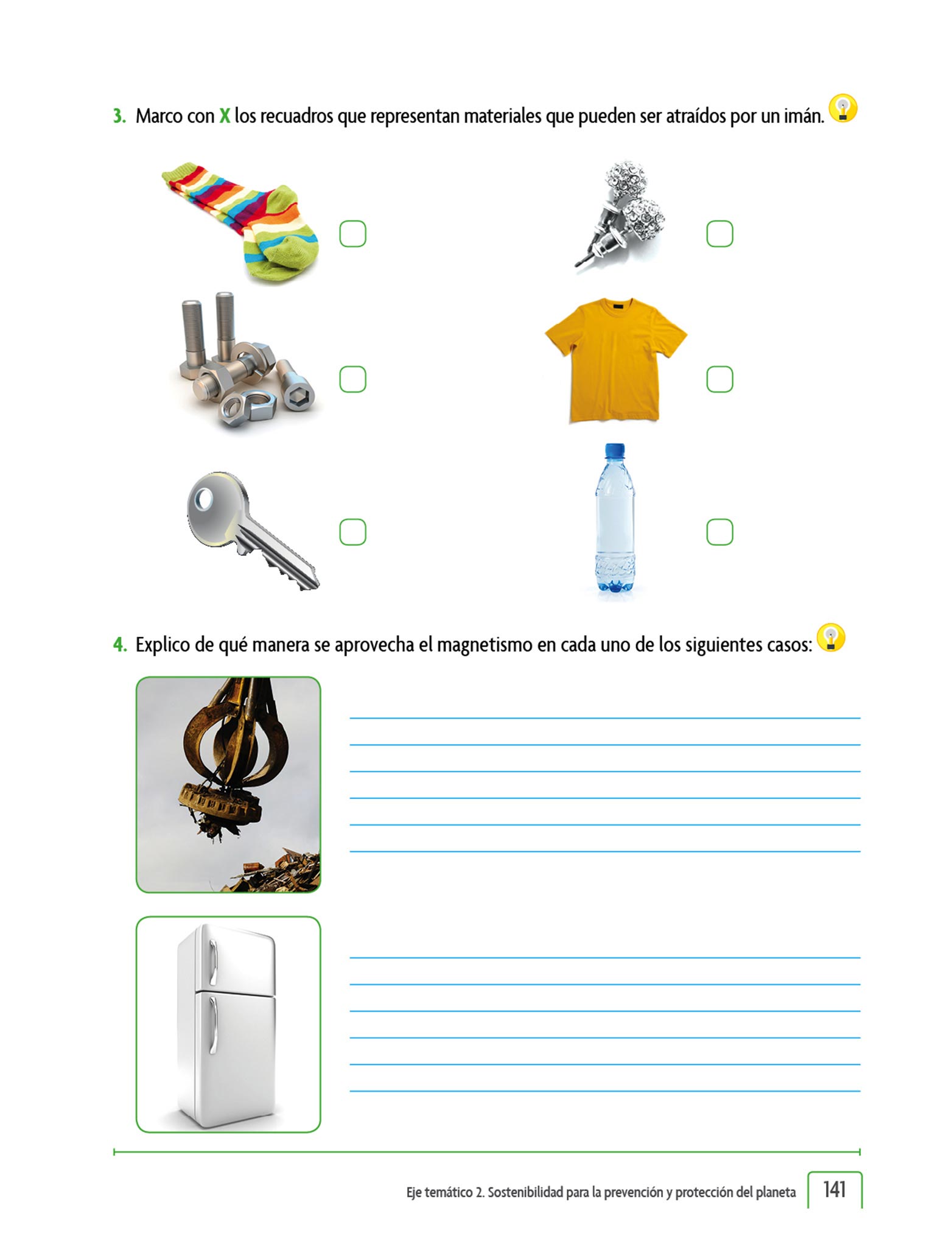 3. Marco con X los recuadros que representan materiales que pueden ser atraídos por un imán.

4. Explico de qué manera se aprovecha el magnetismo en cada uno de los siguientes casos:

Eje temático 2. Sostenibilidad para la prevención y protección del planeta 141